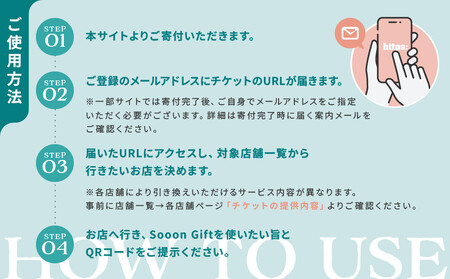 ご使用方法

STEP 01
本サイトよりご寄付いただきます。

https:

STEP 02
ご登録のメールアドレスにチケットのURLが届きます。
※一部サイトでは寄付完了後、ご自身でメールアドレスをご指定いただく必要がございます。詳細は寄付完了時に届く案内メールをご確認ください。

STEP 03
届いたURLにアクセスし、対象店舗一覧から行きたいお店を決めます。
※各店舗により引き換えいただけるサービス内容が異なります。事前に店舗一覧→各店舗ページ「チケットの提供内容」よりご確認ください。

STEP 04
お店へ行き、Sooon Giftを使いたい旨とQRコードをご提示ください。

HOW TO USE